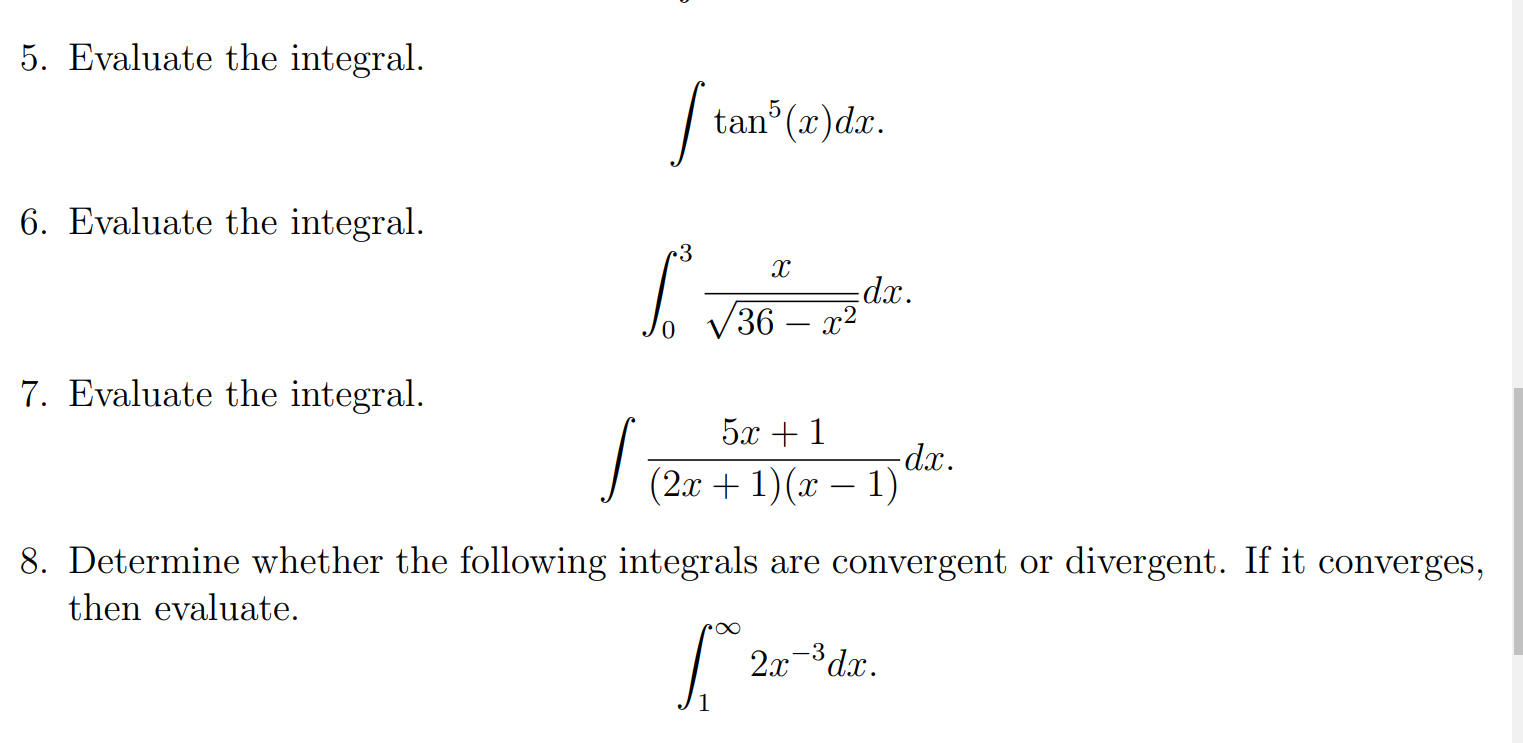 5. Evaluate the integral.

$$\int \tan^5(x)dx.$$

6. Evaluate the integral.

$$\int_0^3 \frac{x}{\sqrt{36-x^2}}dx.$$

7. Evaluate the integral.

$$\int \frac{5x+1}{(2x+1)(x-1)}dx.$$

8. Determine whether the following integrals are convergent or divergent. If it converges, then evaluate.

$$\int_1^\infty 2x^{-3}dx.$$